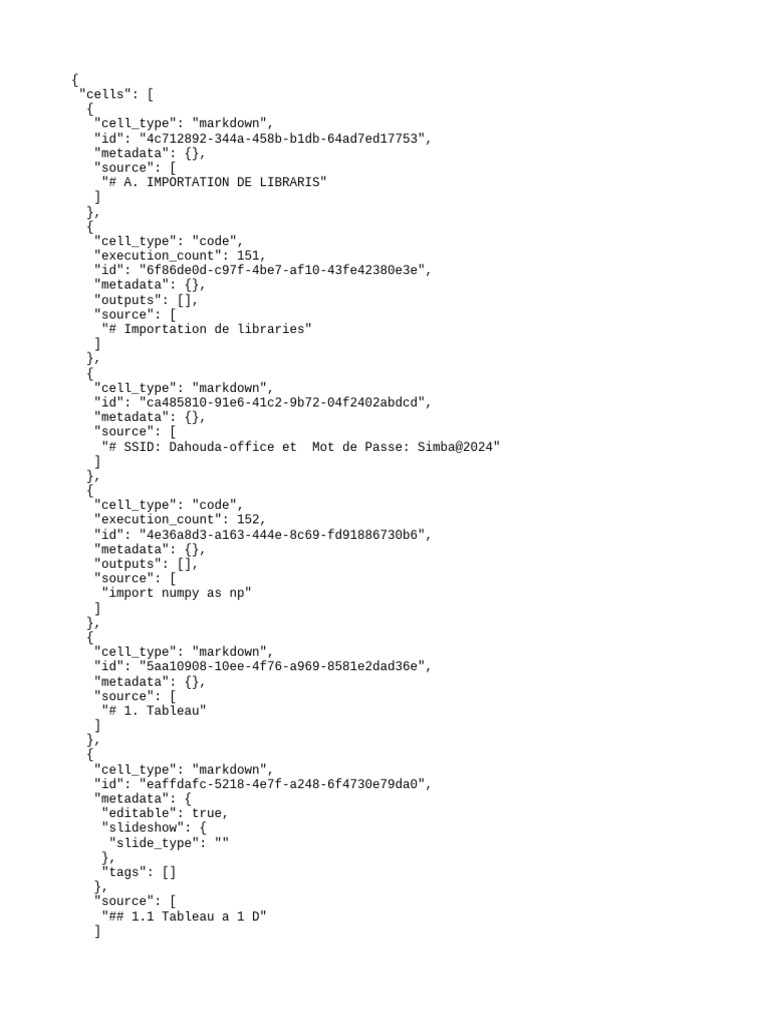 {
 "cells": [
  {
   "cell_type": "markdown",
   "id": "4c712892-344a-458b-b1db-64ad7ed17753",
   "metadata": {},
   "source": [
    "# A. IMPORTATION DE LIBRARIS"
   ]
  },
  {
   "cell_type": "code",
   "execution_count": 151,
   "id": "6f86de0d-c97f-4be7-af10-43fe42380e3e",
   "metadata": {},
   "outputs": [],
   "source": [
    "# Importation de libraries"
   ]
  },
  {
   "cell_type": "markdown",
   "id": "ca485810-91e6-41c2-9b72-04f2402abdcd",
   "metadata": {},
   "source": [
    "# SSID: Dahouda-office et  Mot de Passe: Simba@2024"
   ]
  },
  {
   "cell_type": "code",
   "execution_count": 152,
   "id": "4e36a8d3-a163-444e-8c69-fd91886730b6",
   "metadata": {},
   "outputs": [],
   "source": [
    "import numpy as np"
   ]
  },
  {
   "cell_type": "markdown",
   "id": "5aa10908-10ee-4f76-a969-8581e2dad36e",
   "metadata": {},
   "source": [
    "# 1. Tableau"
   ]
  },
  {
   "cell_type": "markdown",
   "id": "eaffdafc-5218-4e7f-a248-6f4730e79da0",
   "metadata": {
    "editable": true,
    "slideshow": {
     "slide_type": ""
    },
    "tags": []
   },
   "source": [
    "## 1.1 Tableau a 1 D"
   ]